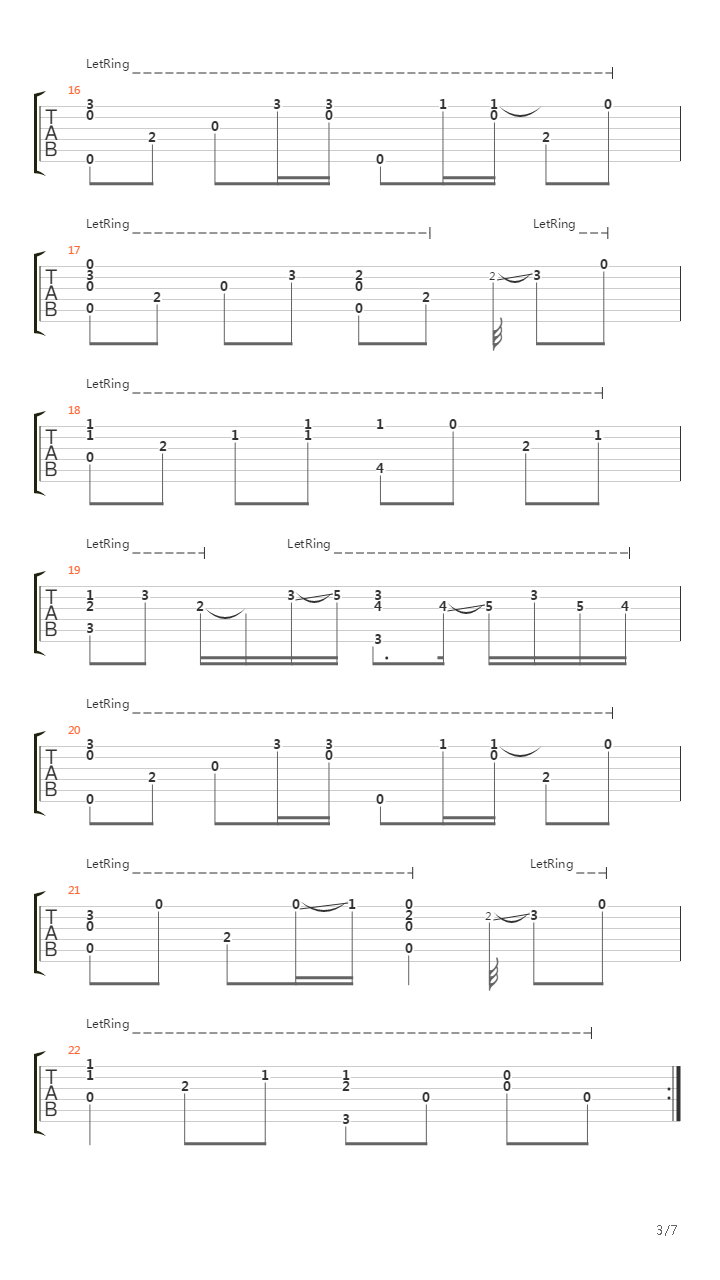 LetRing

16

T
A
B

3 0 0 2 0 3 3 0 0 1 1 0 2 0

LetRing LetRing

17

T
A
B

0 3 0 0 2 0 3 2 0 0 2 2 3 0

LetRing

18

T
A
B

1 1 0 2 1 1 1 1 4 0 2 1

LetRing LetRing

19

T
A
B

1 2 3 3 2 3 5 3 4 3 4 5 3 5 4

LetRing

20

T
A
B

3 0 0 2 0 3 3 0 0 1 1 0 2 0

LetRing LetRing

21

T
A
B

3 0 0 0 2 0 1 0 2 0 0 2 3 0

LetRing

22

T
A
B

1 1 0 2 1 1 2 3 0 0 0 0

3/7